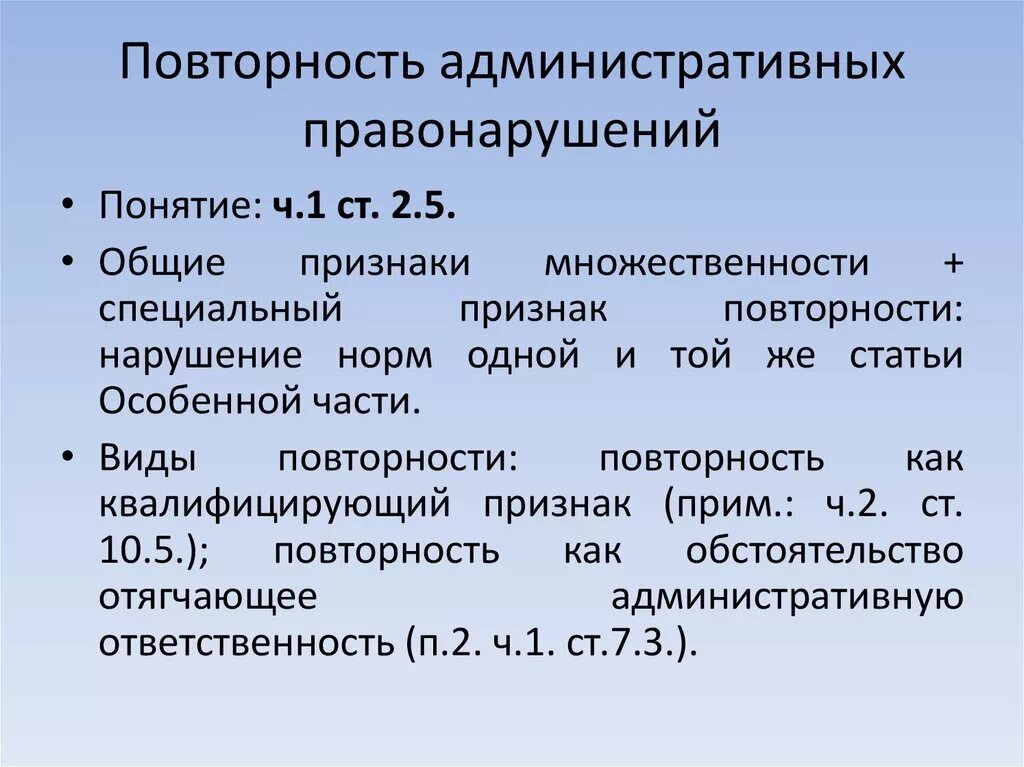 Повторность административных правонарушений

• Понятие: ч.1 ст. 2.5.

• Общие признаки множественности + специальный признак повторности: нарушение норм одной и той же статьи Особенной части.

• Виды повторности: повторность как квалифицирующий признак (прим.: ч.2. ст. 10.5.); повторность как обстоятельство отягчающее административную ответственность (п.2. ч.1. ст.7.3.).